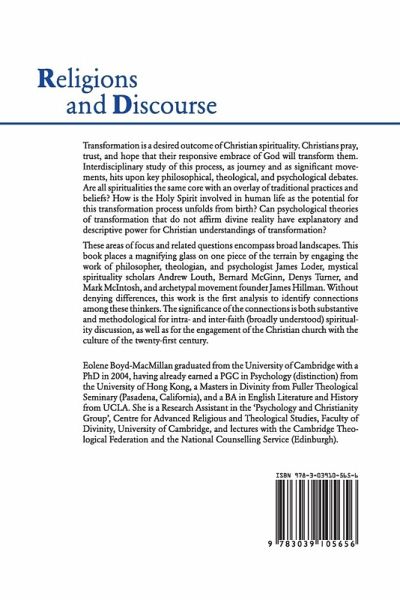 Religions and Discourse

Transformation is a desired outcome of Christian spirituality. Christians pray, trust, and hope that their responsive embrace of God will transform them. Interdisciplinary study of this process, as journey and as significant movements, hits upon key philosophical, theological, and psychological debates. Are all spiritualities the same core with an overlay of traditional practices and beliefs? How is the Holy Spirit involved in human life as the potential for this transformation process unfolds from birth? Can psychological theories of transformation that do not affirm divine reality have explanatory and descriptive power for Christian understandings of transformation?

These areas of focus and related questions encompass broad landscapes. This book places a magnifying glass on one piece of the terrain by engaging the work of philosopher, theologian, and psychologist James Loder, mystical spirituality scholars Andrew Louth, Bernard McGinn, Denys Turner, and Mark McIntosh, and archetypal movement founder James Hillman. Without denying differences, this work is the first analysis to identify connections among these thinkers. The significance of the connections is both substantive and methodological for intra- and inter-faith (broadly understood) spirituality discussion, as well as for the engagement of the Christian church with the culture of the twenty-first century.

Eolene Boyd-MacMillan graduated from the University of Cambridge with a PhD in 2004, having already earned a PGC in Psychology (distinction) from the University of Hong Kong, a Masters in Divinity from Fuller Theological Seminary (Pasadena, California), and a BA in English Literature and History from UCLA. She is a Research Assistant in the 'Psychology and Christianity Group', Centre for Advanced Religious and Theological Studies, Faculty of Divinity, University of Cambridge, and lectures with the Cambridge Theological Federation and the National Counselling Service (Edinburgh).

ISBN 978-3-03910-565-6

9 783039 105656